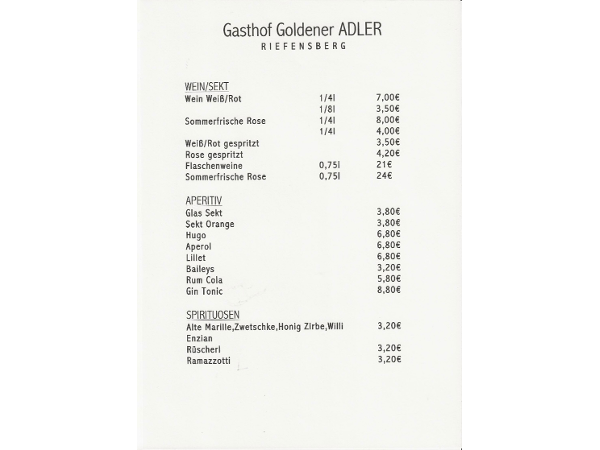 Gasthof Goldener ADLER
RIEFENSBERG

WEIN/SEKT

| | | |
|---|---|---|
| Wein Weiß/Rot | 1/4l | 7,00€ |
| | 1/8l | 3,50€ |
| Sommerfrische Rose | 1/4l | 8,00€ |
| | 1/4l | 4,00€ |
| Weiß/Rot gespritzt | | 3,50€ |
| Rose gespritzt | | 4,20€ |
| Flaschenweine | 0,75l | 21€ |
| Sommerfrische Rose | 0,75l | 24€ |

APERITIV

| | |
|---|---|
| Glas Sekt | 3,80€ |
| Sekt Orange | 3,80€ |
| Hugo | 6,80€ |
| Aperol | 6,80€ |
| Lillet | 6,80€ |
| Baileys | 3,20€ |
| Rum Cola | 5,80€ |
| Gin Tonic | 8,80€ |

SPIRITUOSEN

| | |
|---|---|
| Alte Marille,Zwetschke,Honig Zirbe,Willi | 3,20€ |
| Enzian | |
| Rüscherl | 3,20€ |
| Ramazzotti | 3,20€ |